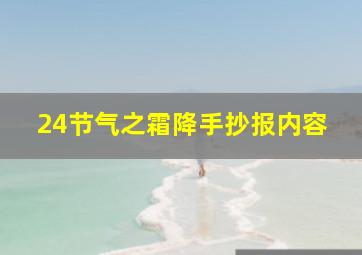 24节气之霜降手抄报内容